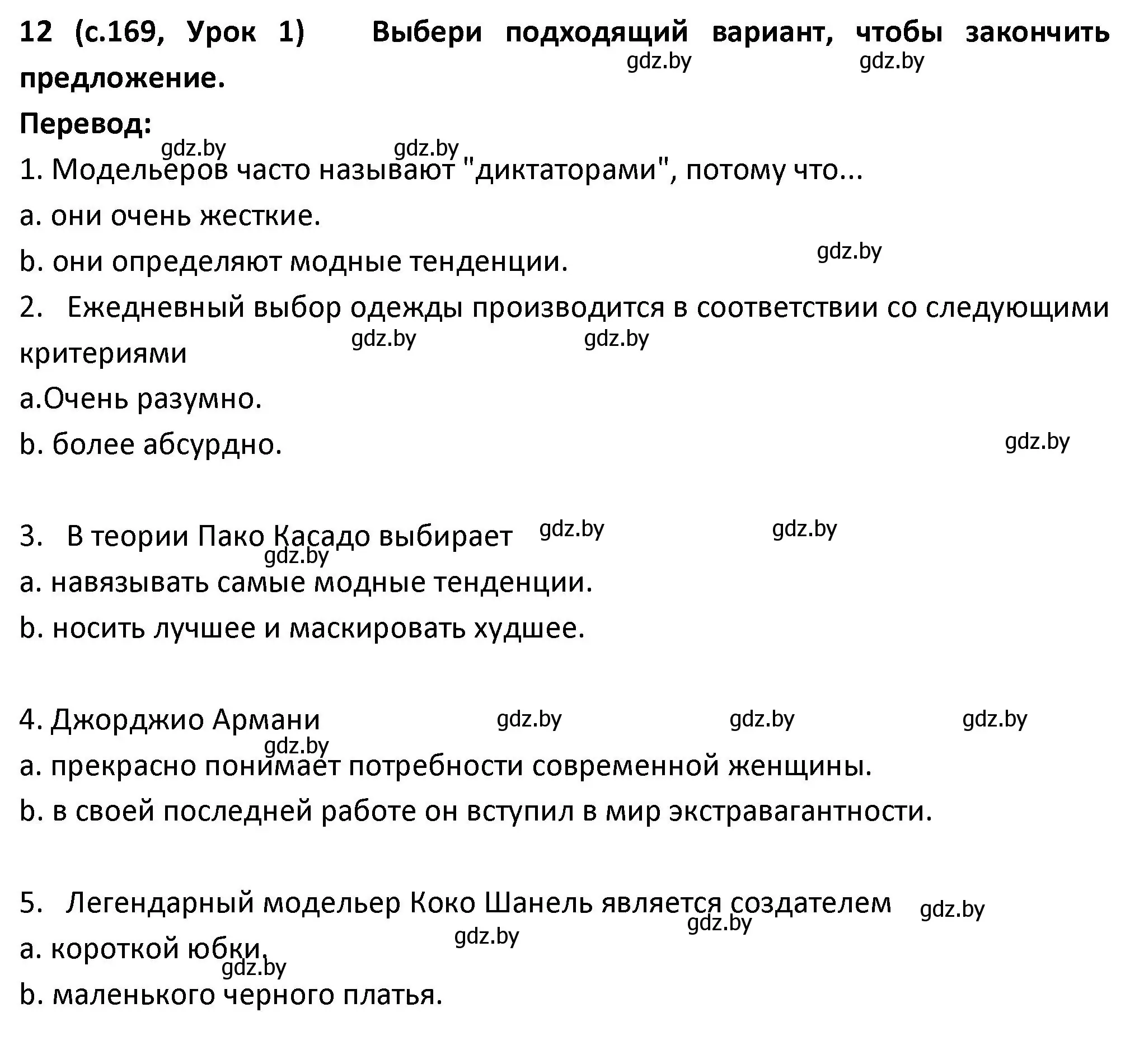 12 (с.169, Урок 1) Выбери подходящий вариант, чтобы закончить предложение.

gdz.by gdz.by

Перевод:

gdz.by gdz.by

1. Модельеров часто называют "диктаторами", потому что...

a. они очень жесткие.

b. они определяют модные тенденции.

gdz.by

2. Ежедневный выбор одежды производится в соответствии со следующими критериями

gdz.by gdz.by

a.Очень разумно.

b. более абсурдно.

gdz.by

3. В теории Пако Касадо выбирает

gdz.by gdz.by gdz.by

a. навязывать самые модные тенденции.

b. носить лучшее и маскировать худшее.

4. Джорджио Армани

gdz.by gdz.by gdz.by gdz.by

a. прекрасно понимает потребности современной женщины.

b. в своей последней работе он вступил в мир экстравагантности.

5. Легендарный модельер Коко Шанель является создателем

gdz.by gdz.by gdz.by

a. короткой юбки.

gdz.by

b. маленького черного платья.